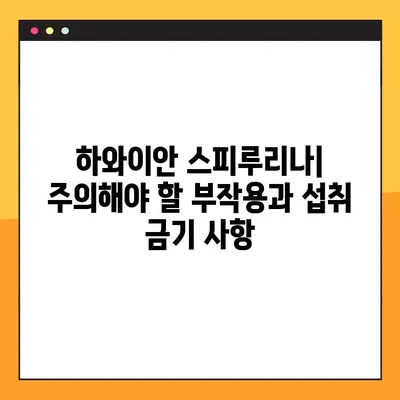 하와이안 스피루리나| 주의해야 할 부작용과 섭취 금기 사항